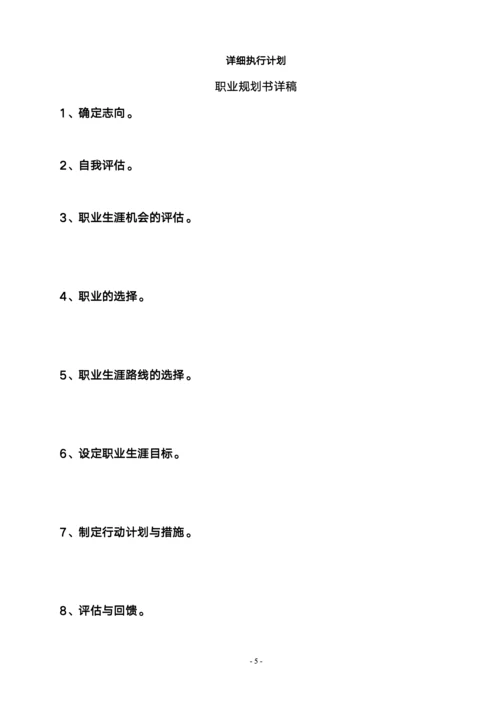 详细执行计划

职业规划书详稿

1、确定志向。

2、自我评估。

3、职业生涯机会的评估。

4、职业的选择。

5、职业生涯路线的选择。

6、设定职业生涯目标。

7、制定行动计划与措施。

8、评估与回馈。

- 5 -